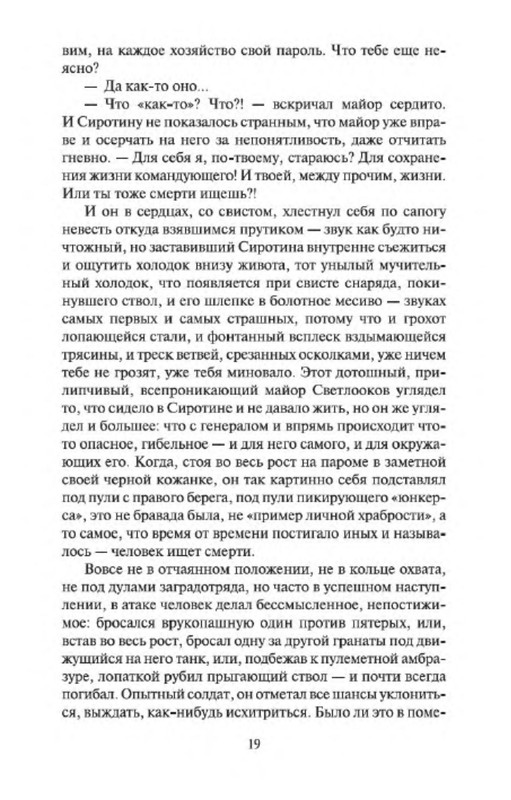 вим, на каждое хозяйство свой пароль. Что тебе еще неясно?

— Да как-то оно...

— Что «как-то»? Что?! — вскричал майор сердито. И Сиротину не показалось странным, что майор уже вправе и осерчать на него за непонятливость, даже отчитать гневно. — Для себя я, по-твоему, стараюсь? Для сохранения жизни командующего! И твоей, между прочим, жизни. Или ты тоже смерти ищешь?!

И он в сердцах, со свистом, хлестнул себя по сапогу невесть откуда взявшимся прутиком — звук как будто ничтожный, но заставивший Сиротина внутренне съежиться и ощутить холодок внизу живота, тот унылый мучительный холодок, что появляется при свисте снаряда, покинувшего ствол, и его шлепке в болотное месиво — звуках самых первых и самых страшных, потому что и грохот лопающейся стали, и фонтанный всплеск вздымающейся трясины, и треск ветвей, срезанных осколками, уже ничем тебе не грозят, уже тебя миновало. Этот дотошный, прилипчивый, всепроникающий майор Светлооков углядел то, что сидело в Сиротине и не давало жить, но он же углядел и большее: что с генералом и впрямь происходит что-то опасное, гибельное — и для него самого, и для окружающих его. Когда, стоя во весь рост на пароме в заметной своей черной кожанке, он так картинно себя подставлял под пули с правого берега, под пули пикирующего «юнкерса», это не бравада была, не «пример личной храбрости», а то самое, что время от времени постигало иных и называлось — человек ищет смерти.

Вовсе не в отчаянном положении, не в кольце охвата, не под дулами заградотряда, но часто в успешном наступлении, в атаке человек делал бессмысленное, непостижимое: бросался врукопашную один против пятерых, или, встав во весь рост, бросал одну за другой гранаты под движущийся на него танк, или, подбежав к пулеметной амбразуре, лопаткой рубил прыгающий ствол — и почти всегда погибал. Опытный солдат, он отметал все шансы уклониться, выждать, как-нибудь исхитриться. Было ли это в поме-

19